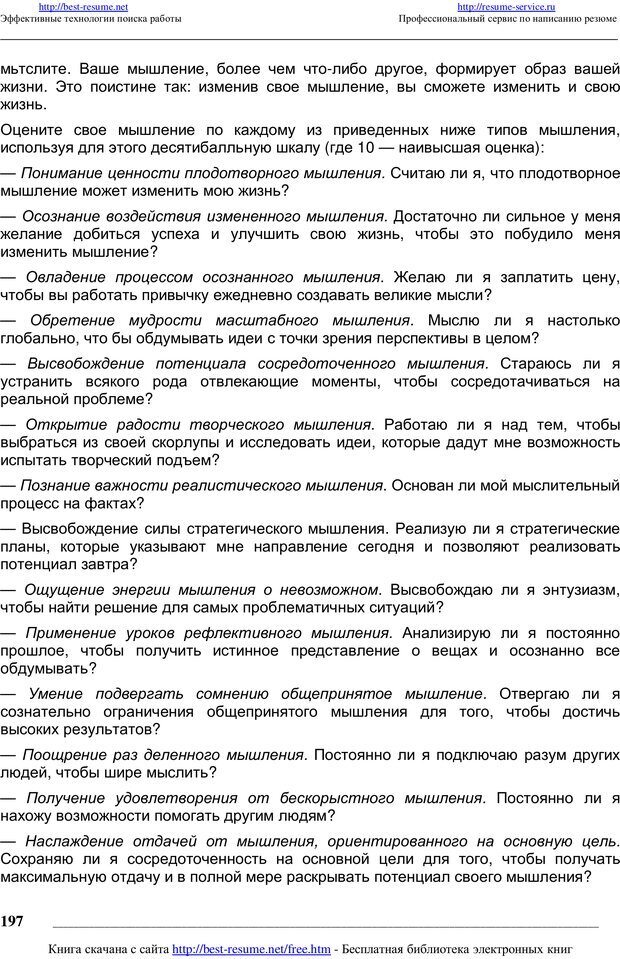 http://best-resume.net
Эффективные технологии поиска работы

http://resume-service.ru
Профессиональный сервис по написанию резюме

мытслите. Ваше мышление, более чем что-либо другое, формирует образ вашей жизни. Это поистине так: изменив свое мышление, вы сможете изменить и свою жизнь.

Оцените свое мышление по каждому из приведенных ниже типов мышления, используя для этого десятибалльную шкалу (где 10 — наивысшая оценка):

— Понимание ценности плодотворного мышления. Считаю ли я, что плодотворное мышление может изменить мою жизнь?

— Осознание воздействия измененного мышления. Достаточно ли сильное у меня желание добиться успеха и улучшить свою жизнь, чтобы это побудило меня изменить мышление?

— Овладение процессом осознанного мышления. Желаю ли я заплатить цену, чтобы вы работать привычку ежедневно создавать великие мысли?

— Обретение мудрости масштабного мышления. Мыслю ли я настолько глобально, что бы обдумывать идеи с точки зрения перспективы в целом?

— Высвобождение потенциала сосредоточенного мышления. Стараюсь ли я устранить всякого рода отвлекающие моменты, чтобы сосредотачиваться на реальной проблеме?

— Открытие радости творческого мышления. Работаю ли я над тем, чтобы выбраться из своей скорлупы и исследовать идеи, которые дадут мне возможность испытать творческий подъем?

— Познание важности реалистического мышления. Основан ли мой мыслительный процесс на фактах?

— Высвобождение силы стратегического мышления. Реализую ли я стратегические планы, которые указывают мне направление сегодня и позволяют реализовать потенциал завтра?

— Ощущение энергии мышления о невозможном. Высвобождаю ли я энтузиазм, чтобы найти решение для самых проблематичных ситуаций?

— Применение уроков рефлективного мышления. Анализирую ли я постоянно прошлое, чтобы получить истинное представление о вещах и осознанно все обдумывать?

— Умение подвергать сомнению общепринятое мышление. Отвергаю ли я сознательно ограничения общепринятого мышления для того, чтобы достичь высоких результатов?

— Поощрение раз деленного мышления. Постоянно ли я подключаю разум других людей, чтобы шире мыслить?

— Получение удовлетворения от бескорыстного мышления. Постоянно ли я нахожу возможности помогать другим людям?

— Наслаждение отдачей от мышления, ориентированного на основную цель. Сохраняю ли я сосредоточенность на основной цели для того, чтобы получать максимальную отдачу и в полной мере раскрывать потенциал своего мышления?

197

Книга скачана с сайта http://best-resume.net/free.htm - Бесплатная библиотека электронных книг